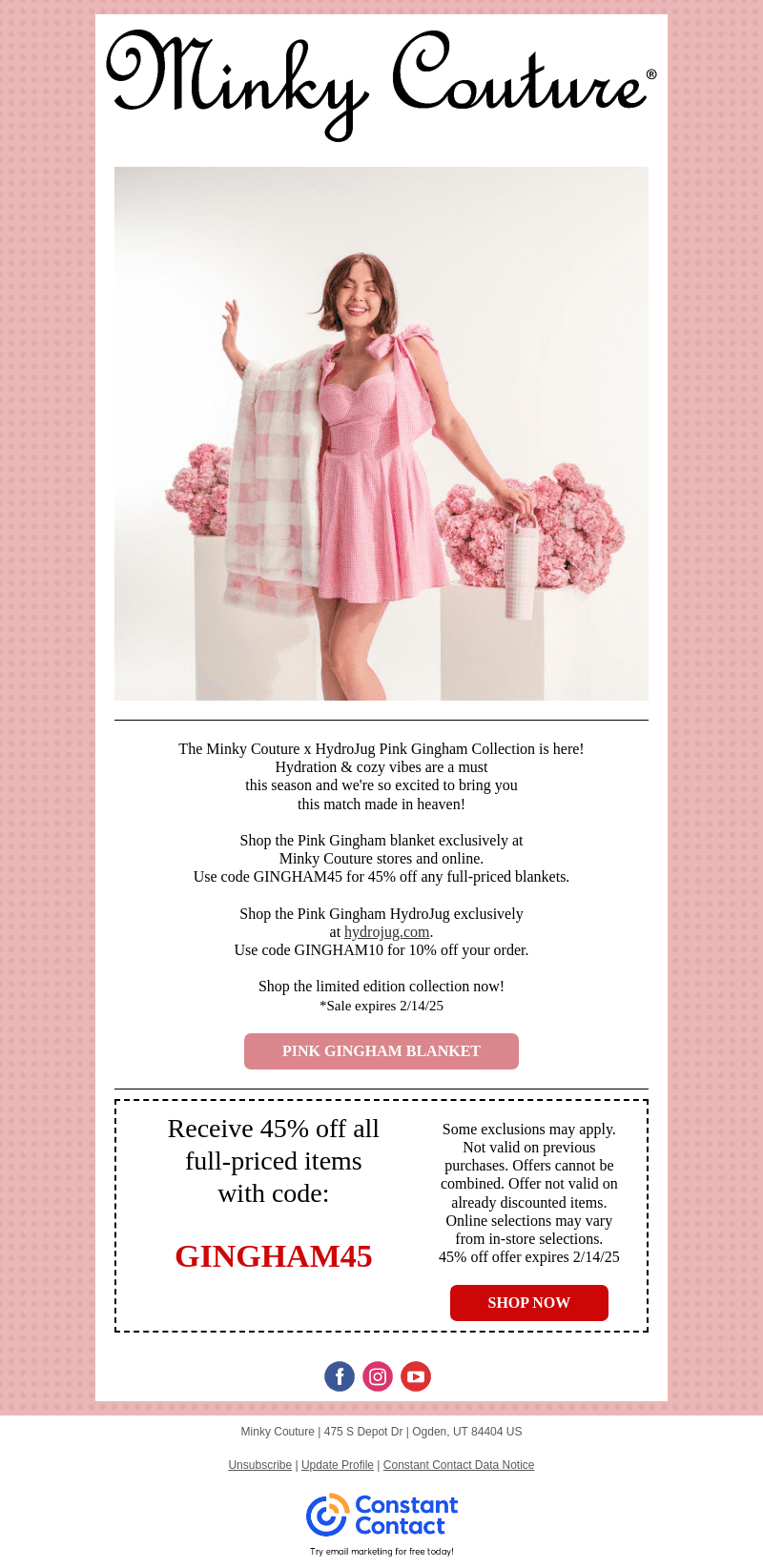 Minky Couture®

The Minky Couture x HydroJug Pink Gingham Collection is here! Hydration & cozy vibes are a must this season and we're so excited to bring you this match made in heaven!

Shop the Pink Gingham blanket exclusively at Minky Couture stores and online. Use code GINGHAM45 for 45% off any full-priced blankets.

Shop the Pink Gingham HydroJug exclusively at hydrojug.com. Use code GINGHAM10 for 10% off your order.

Shop the limited edition collection now!
*Sale expires 2/14/25

PINK GINGHAM BLANKET

Receive 45% off all full-priced items with code:

GINGHAM45

Some exclusions may apply. Not valid on previous purchases. Offers cannot be combined. Offer not valid on already discounted items. Online selections may vary from in-store selections. 45% off offer expires 2/14/25

SHOP NOW

Minky Couture | 475 S Depot Dr | Ogden, UT 84404 US

Unsubscribe | Update Profile | Constant Contact Data Notice

Constant Contact
Try email marketing for free today!